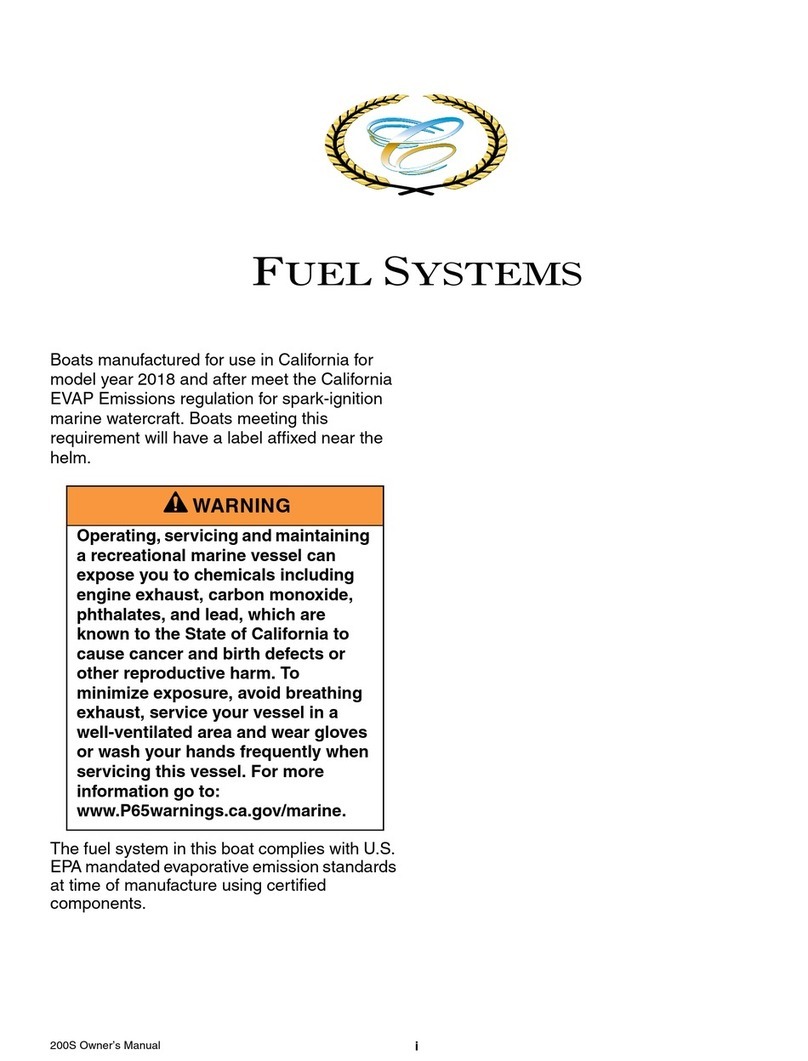 FUEL SYSTEMS

Boats manufactured for use in California for model year 2018 and after meet the California EVAP Emissions regulation for spark-ignition marine watercraft. Boats meeting this requirement will have a label affixed near the helm.

WARNING

Operating, servicing and maintaining a recreational marine vessel can expose you to chemicals including engine exhaust, carbon monoxide, phthalates, and lead, which are known to the State of California to cause cancer and birth defects or other reproductive harm. To minimize exposure, avoid breathing exhaust, service your vessel in a well-ventilated area and wear gloves or wash your hands frequently when servicing this vessel. For more information go to: www.P65warnings.ca.gov/marine.

The fuel system in this boat complies with U.S. EPA mandated evaporative emission standards at time of manufacture using certified components.

200S Owner's Manual

i